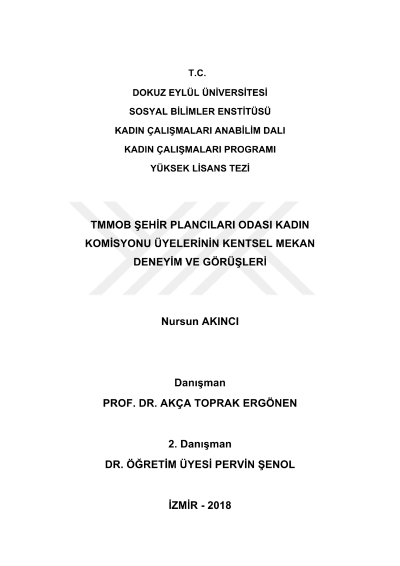 T.C.

DOKUZ EYLÜL ÜNİVERSİTESİ

SOSYAL BİLİMLER ENSTİTÜSÜ

KADIN ÇALIŞMALARI ANABİLİM DALI

KADIN ÇALIŞMALARI PROGRAMI

YÜKSEK LİSANS TEZİ

TMMOB ŞEHİR PLANCILARI ODASI KADIN KOMİSYONU ÜYELERİNİN KENTSEL MEKAN DENEYİM VE GÖRÜŞLERİ

Nursun AKINCI

Danışman

PROF. DR. AKÇA TOPRAK ERGÖNEN

2. Danışman

DR. ÖĞRETİM ÜYESİ PERVİN ŞENOL

İZMİR - 2018